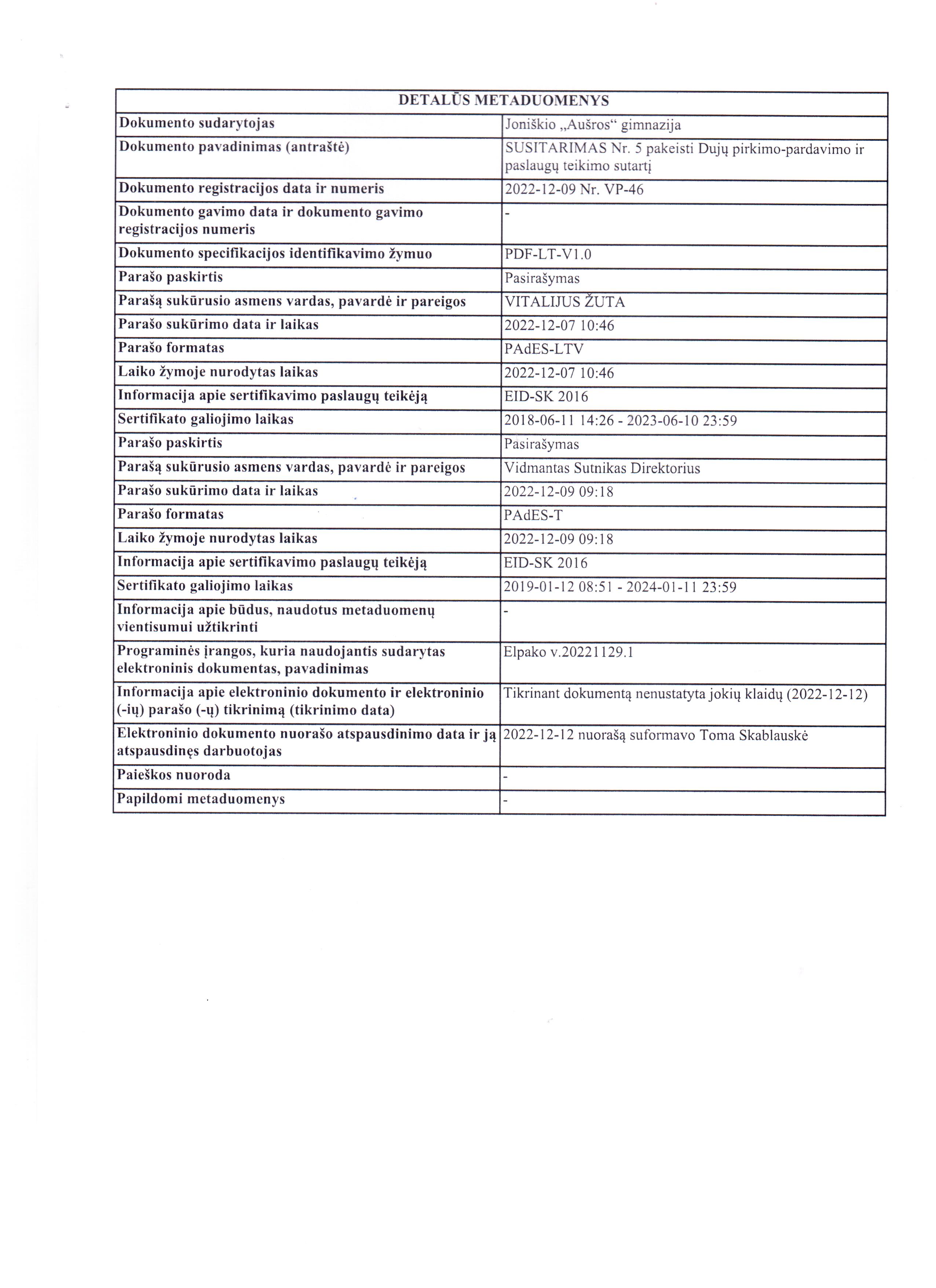 | DETALŪS METADUOMENYS | |
|---|---|
| Dokumento sudarytojas | Joniškio „Aušros“ gimnazija |
| Dokumento pavadinimas (antraštė) | SUSITARIMAS Nr. 5 pakeisti Dujų pirkimo-pardavimo ir paslaugų teikimo sutartį |
| Dokumento registracijos data ir numeris | 2022-12-09 Nr. VP-46 |
| Dokumento gavimo data ir dokumento gavimo registracijos numeris | - |
| Dokumento specifikacijos identifikavimo žymuo | PDF-LT-V1.0 |
| Parašo paskirtis | Pasirašymas |
| Parašą sukūrusio asmens vardas, pavardė ir pareigos | VITALIJUS ŽUTA |
| Parašo sukūrimo data ir laikas | 2022-12-07 10:46 |
| Parašo formatas | PAdES-LTV |
| Laiko žymoje nurodytas laikas | 2022-12-07 10:46 |
| Informacija apie sertifikavimo paslaugų teikėją | EID-SK 2016 |
| Sertifikato galiojimo laikas | 2018-06-11 14:26 - 2023-06-10 23:59 |
| Parašo paskirtis | Pasirašymas |
| Parašą sukūrusio asmens vardas, pavardė ir pareigos | Vidmantas Sutnikas Direktorius |
| Parašo sukūrimo data ir laikas | 2022-12-09 09:18 |
| Parašo formatas | PAdES-T |
| Laiko žymoje nurodytas laikas | 2022-12-09 09:18 |
| Informacija apie sertifikavimo paslaugų teikėją | EID-SK 2016 |
| Sertifikato galiojimo laikas | 2019-01-12 08:51 - 2024-01-11 23:59 |
| Informacija apie būdus, naudotus metaduomenų vientisumui užtikrinti | - |
| Programinės įrangos, kuria naudojantis sudarytas elektroninis dokumentas, pavadinimas | Elpako v.20221129.1 |
| Informacija apie elektroninio dokumento ir elektroninio (-ių) parašo (-ų) tikrinimą (tikrinimo data) | Tikrinant dokumentą nenustatyta jokių klaidų (2022-12-12) |
| Elektroninio dokumento nuorašo atspausdinimo data ir ją atspausdinęs darbuotojas | 2022-12-12 nuorašą suformavo Toma Skablauskė |
| Paieškos nuoroda | - |
| Papildomi metaduomenys | - |